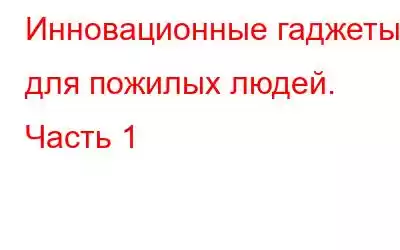 Инновационные гаджеты для пожилых людей. Часть 1